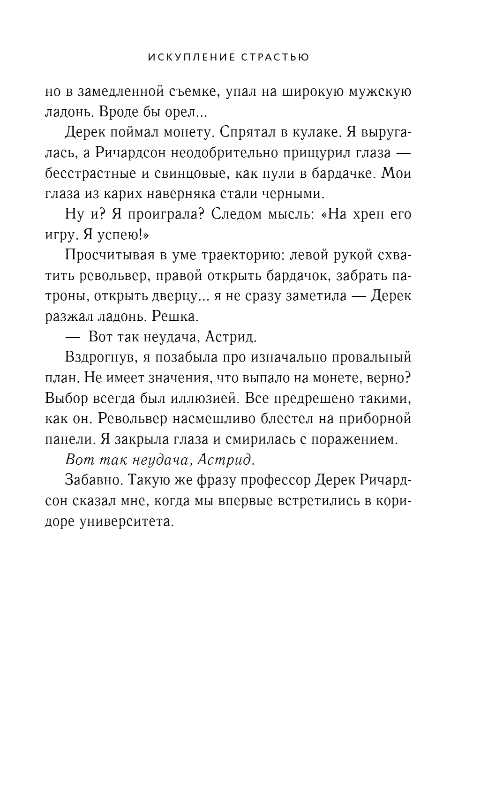 ИСКУПЛЕНИЕ СТРАСТЬЮ

но в замедленной съемке, упал на широкую мужскую ладонь. Вроде бы орел...

Дерек поймал монету. Спрятал в кулаке. Я выругалась, а Ричардсон неодобрительно прищурил глаза — бесстрастные и свинцовые, как пули в бардачке. Мои глаза из карих наверняка стали черными.

Ну и? Я проиграла? Следом мысль: «На хрен его игру. Я успею!»

Просчитывая в уме траекторию: левой рукой схватить револьвер, правой открыть бардачок, забрать патроны, открыть дверцу... я не сразу заметила — Дерек разжал ладонь. Решка.

— Вот так неудача, Астрид.

Вздрогнув, я позабыла про изначально провальный план. Не имеет значения, что выпало на монете, верно? Выбор всегда был иллюзией. Все предрешено такими, как он. Револьвер насмешливо блестел на приборной панели. Я закрыла глаза и смирилась с поражением.

Вот так неудача, Астрид.

Забавно. Такую же фразу профессор Дерек Ричардсон сказал мне, когда мы впервые встретились в коридоре университета.